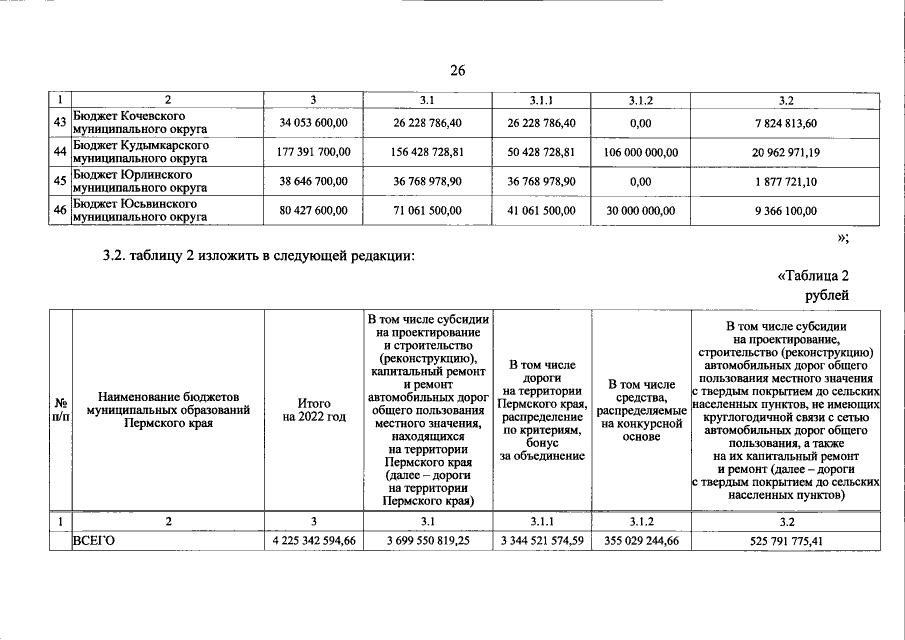 26

| 1 | 2 | 3 | 3.1 | 3.1.1 | 3.1.2 | 3.2 |
|---|---|---|---|---|---|---|
| 43 | Бюджет Кочевского муниципального округа | 34 053 600,00 | 26 228 786,40 | 26 228 786,40 | 0,00 | 7 824 813,60 |
| 44 | Бюджет Кудымкарского муниципального округа | 177 391 700,00 | 156 428 728,81 | 50 428 728,81 | 106 000 000,00 | 20 962 971,19 |
| 45 | Бюджет Юрлинского муниципального округа | 38 646 700,00 | 36 768 978,90 | 36 768 978,90 | 0,00 | 1 877 721,10 |
| 46 | Бюджет Юсьвинского муниципального округа | 80 427 600,00 | 71 061 500,00 | 41 061 500,00 | 30 000 000,00 | 9 366 100,00 |

»;

3.2. таблицу 2 изложить в следующей редакции:

«Таблица 2

рублей

| № п/п | Наименование бюджетов муниципальных образований Пермского края | Итого на 2022 год | В том числе субсидии на проектирование и строительство (реконструкцию), капитальный ремонт и ремонт автомобильных дорог общего пользования местного значения, находящихся на территории Пермского края (далее – дороги на территории Пермского края) | В том числе дороги на территории Пермского края, распределение по критериям, бонус за объединение | В том числе средства, распределяемые на конкурсной основе | В том числе субсидии на проектирование, строительство (реконструкцию) автомобильных дорог общего пользования местного значения с твердым покрытием до сельских населенных пунктов, не имеющих круглогодичной связи с сетью автомобильных дорог общего пользования, а также на их капитальный ремонт и ремонт (далее – дороги с твердым покрытием до сельских населенных пунктов) |
|---|---|---|---|---|---|---|
| 1 | 2 | 3 | 3.1 | 3.1.1 | 3.1.2 | 3.2 |
|  | ВСЕГО | 4 225 342 594,66 | 3 699 550 819,25 | 3 344 521 574,59 | 355 029 244,66 | 525 791 775,41 |